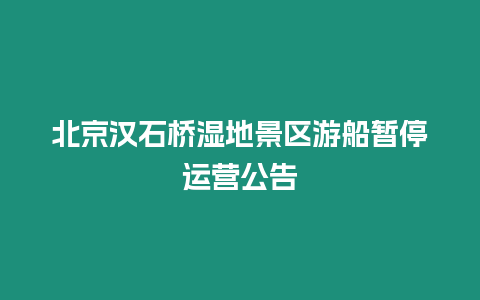 北京汉石桥湿地景区游船暂停运营公告